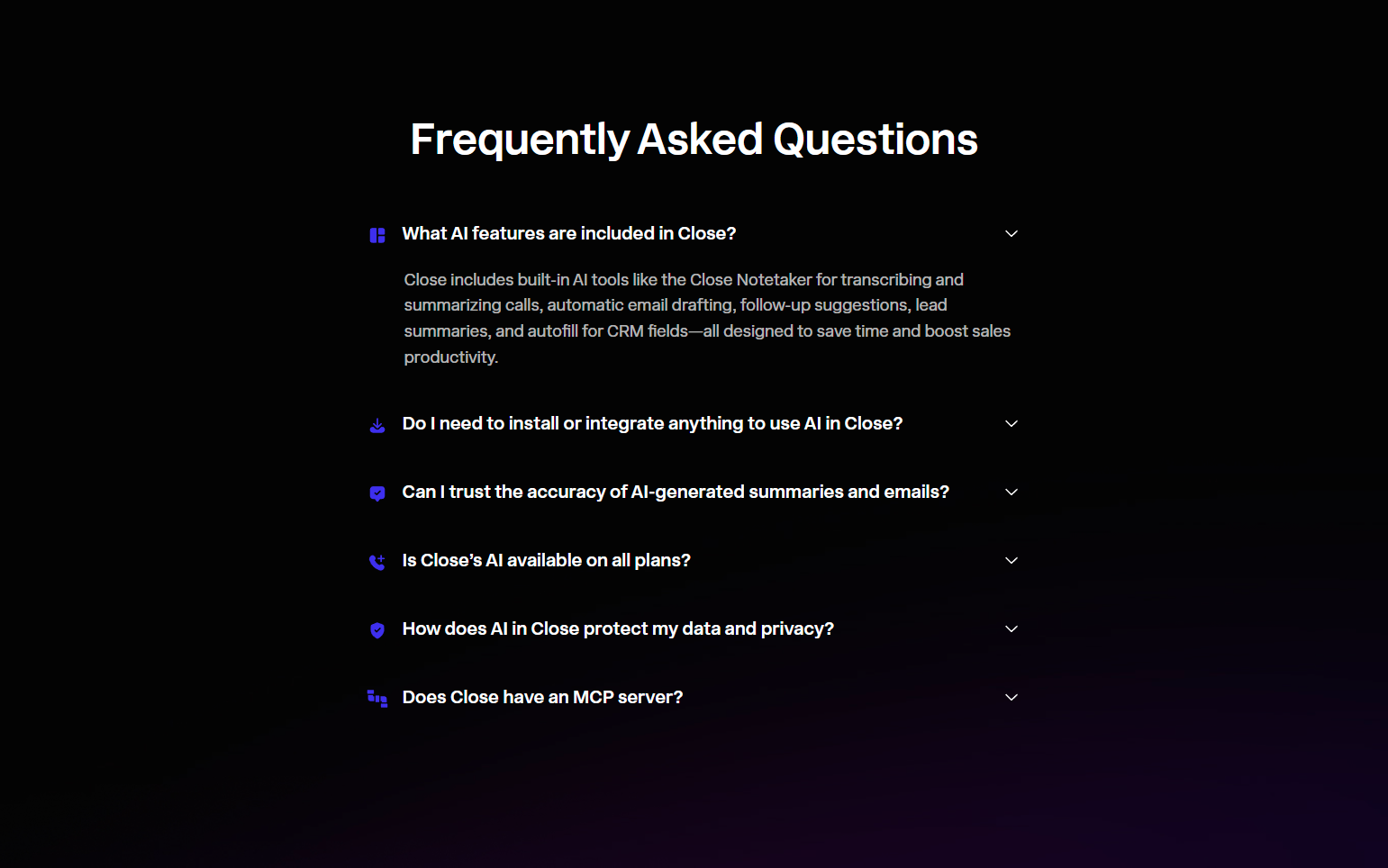 Frequently Asked Questions

What AI features are included in Close?

Close includes built-in AI tools like the Close Notetaker for transcribing and summarizing calls, automatic email drafting, follow-up suggestions, lead summaries, and autofill for CRM fields—all designed to save time and boost sales productivity.

Do I need to install or integrate anything to use AI in Close?

Can I trust the accuracy of AI-generated summaries and emails?

Is Close's AI available on all plans?

How does AI in Close protect my data and privacy?

Does Close have an MCP server?